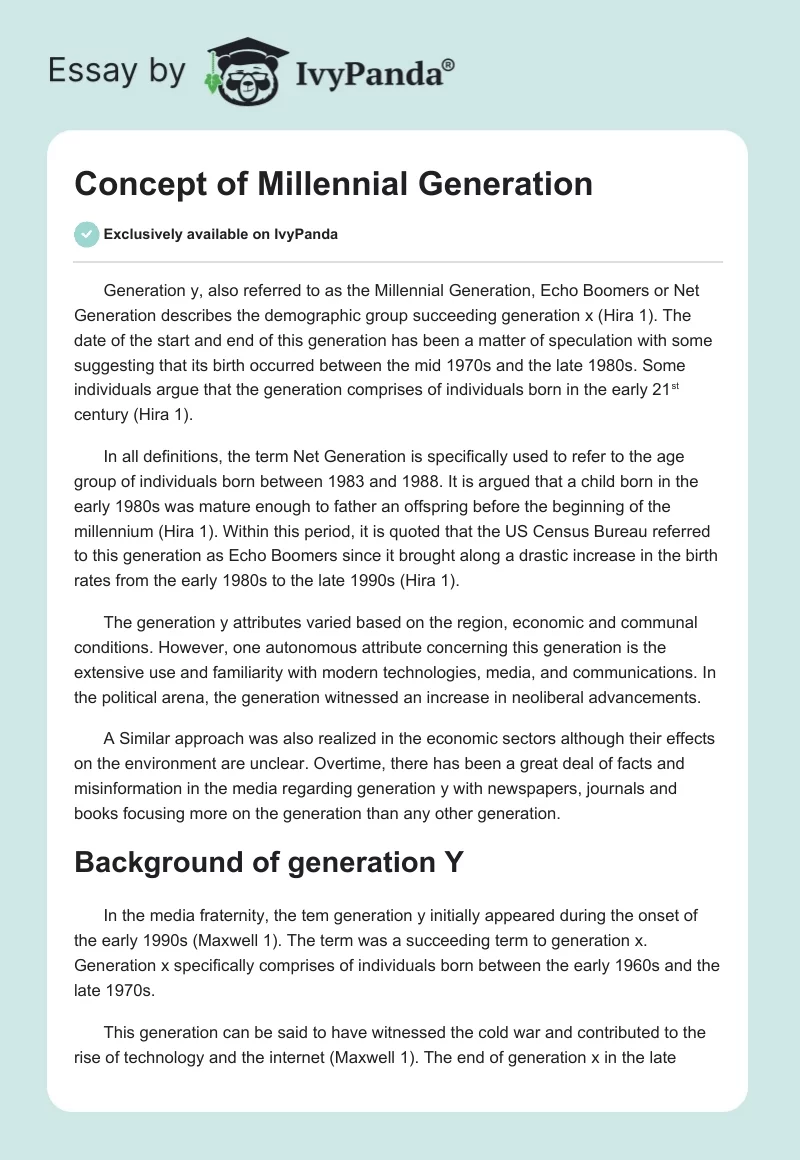 Essay by IvyPanda®

Concept of Millennial Generation

Exclusively available on IvyPanda

Generation y, also referred to as the Millennial Generation, Echo Boomers or Net Generation describes the demographic group succeeding generation x (Hira 1). The date of the start and end of this generation has been a matter of speculation with some suggesting that its birth occurred between the mid 1970s and the late 1980s. Some individuals argue that the generation comprises of individuals born in the early 21$^{st}$ century (Hira 1).

In all definitions, the term Net Generation is specifically used to refer to the age group of individuals born between 1983 and 1988. It is argued that a child born in the early 1980s was mature enough to father an offspring before the beginning of the millennium (Hira 1). Within this period, it is quoted that the US Census Bureau referred to this generation as Echo Boomers since it brought along a drastic increase in the birth rates from the early 1980s to the late 1990s (Hira 1).

The generation y attributes varied based on the region, economic and communal conditions. However, one autonomous attribute concerning this generation is the extensive use and familiarity with modern technologies, media, and communications. In the political arena, the generation witnessed an increase in neoliberal advancements.

A Similar approach was also realized in the economic sectors although their effects on the environment are unclear. Overtime, there has been a great deal of facts and misinformation in the media regarding generation y with newspapers, journals and books focusing more on the generation than any other generation.

Background of generation Y

In the media fraternity, the tem generation y initially appeared during the onset of the early 1990s (Maxwell 1). The term was a succeeding term to generation x. Generation x specifically comprises of individuals born between the early 1960s and the late 1970s.

This generation can be said to have witnessed the cold war and contributed to the rise of technology and the internet (Maxwell 1). The end of generation x in the late